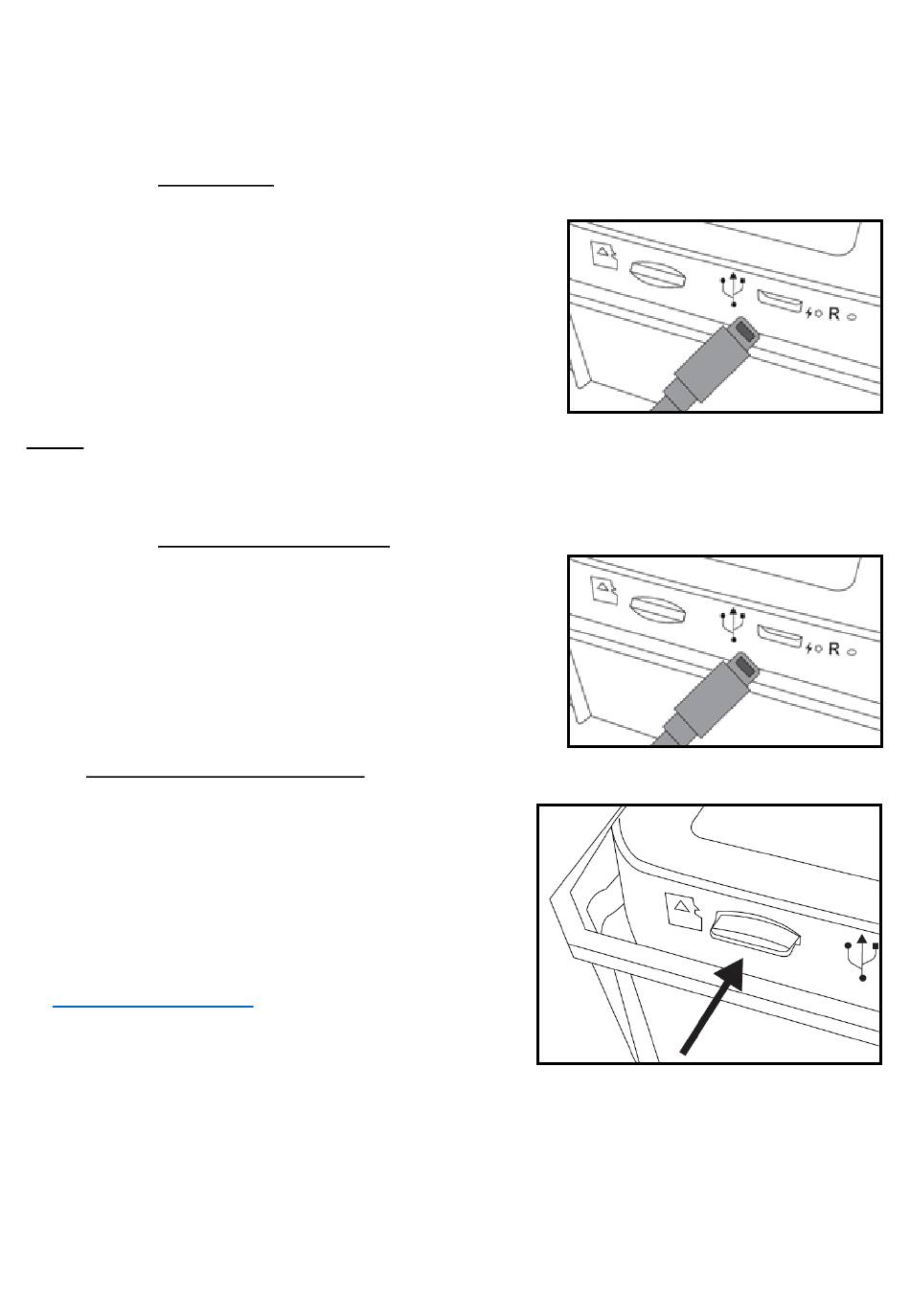 R

R